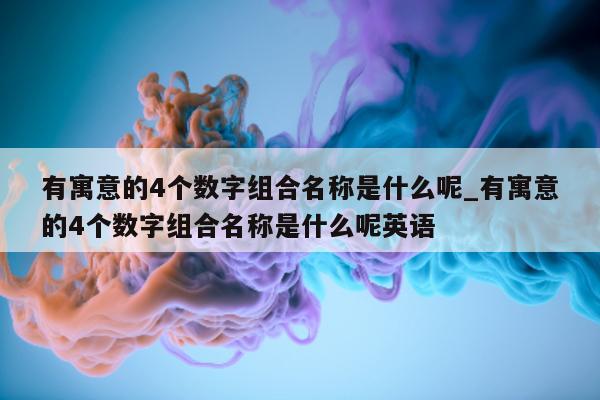 有寓意的4个数字组合名称是什么呢_有寓意的4个数字组合名称是什么呢英语